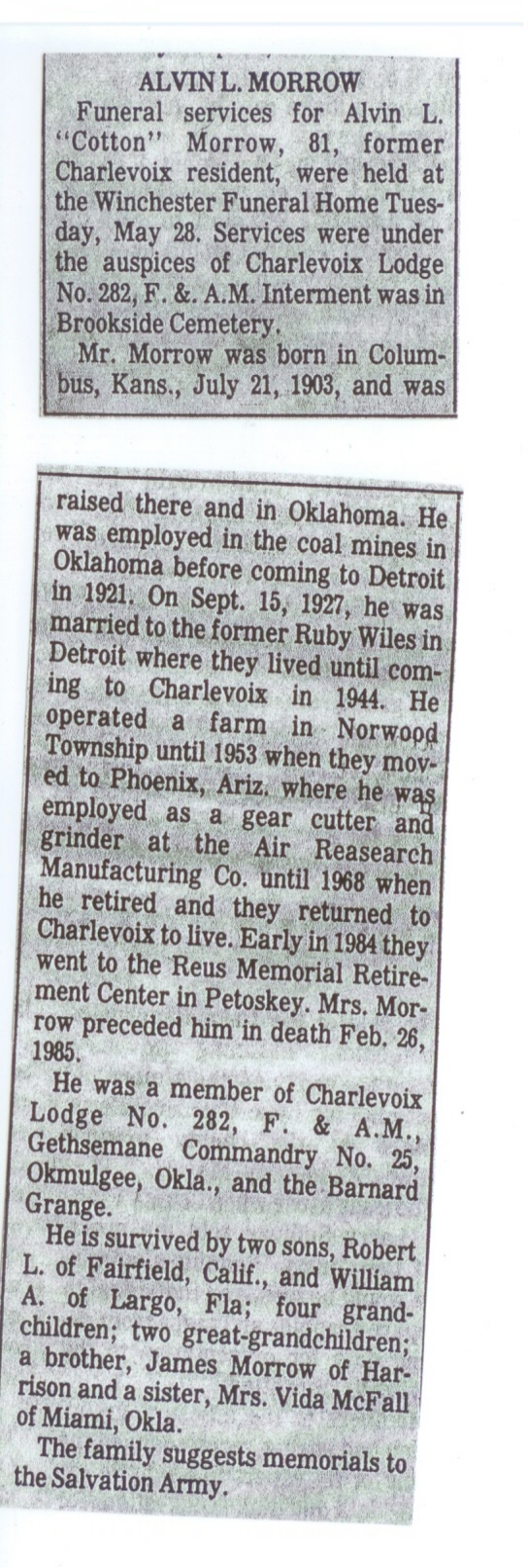 ALVIN L. MORROW

Funeral services for Alvin L. "Cotton" Morrow, 81, former Charlevoix resident, were held at the Winchester Funeral Home Tuesday, May 28. Services were under the auspices of Charlevoix Lodge No. 282, F. &. A.M. Interment was in Brookside Cemetery.

Mr. Morrow was born in Columbus, Kans., July 21, 1903, and was raised there and in Oklahoma. He was employed in the coal mines in Oklahoma before coming to Detroit in 1921. On Sept. 15, 1927, he was married to the former Ruby Wiles in Detroit where they lived until coming to Charlevoix in 1944. He operated a farm in Norwood Township until 1953 when they moved to Phoenix, Ariz. where he was employed as a gear cutter and grinder at the Air Reasearch Manufacturing Co. until 1968 when he retired and they returned to Charlevoix to live. Early in 1984 they went to the Reus Memorial Retirement Center in Petoskey. Mrs. Morrow preceded him in death Feb. 26, 1985.

He was a member of Charlevoix Lodge No. 282, F. & A.M., Gethsemane Commandry No. 25, Okmulgee, Okla., and the Barnard Grange.

He is survived by two sons, Robert L. of Fairfield, Calif., and William A. of Largo, Fla; four grandchildren; two great-grandchildren; a brother, James Morrow of Harrison and a sister, Mrs. Vida McFall of Miami, Okla.

The family suggests memorials to the Salvation Army.